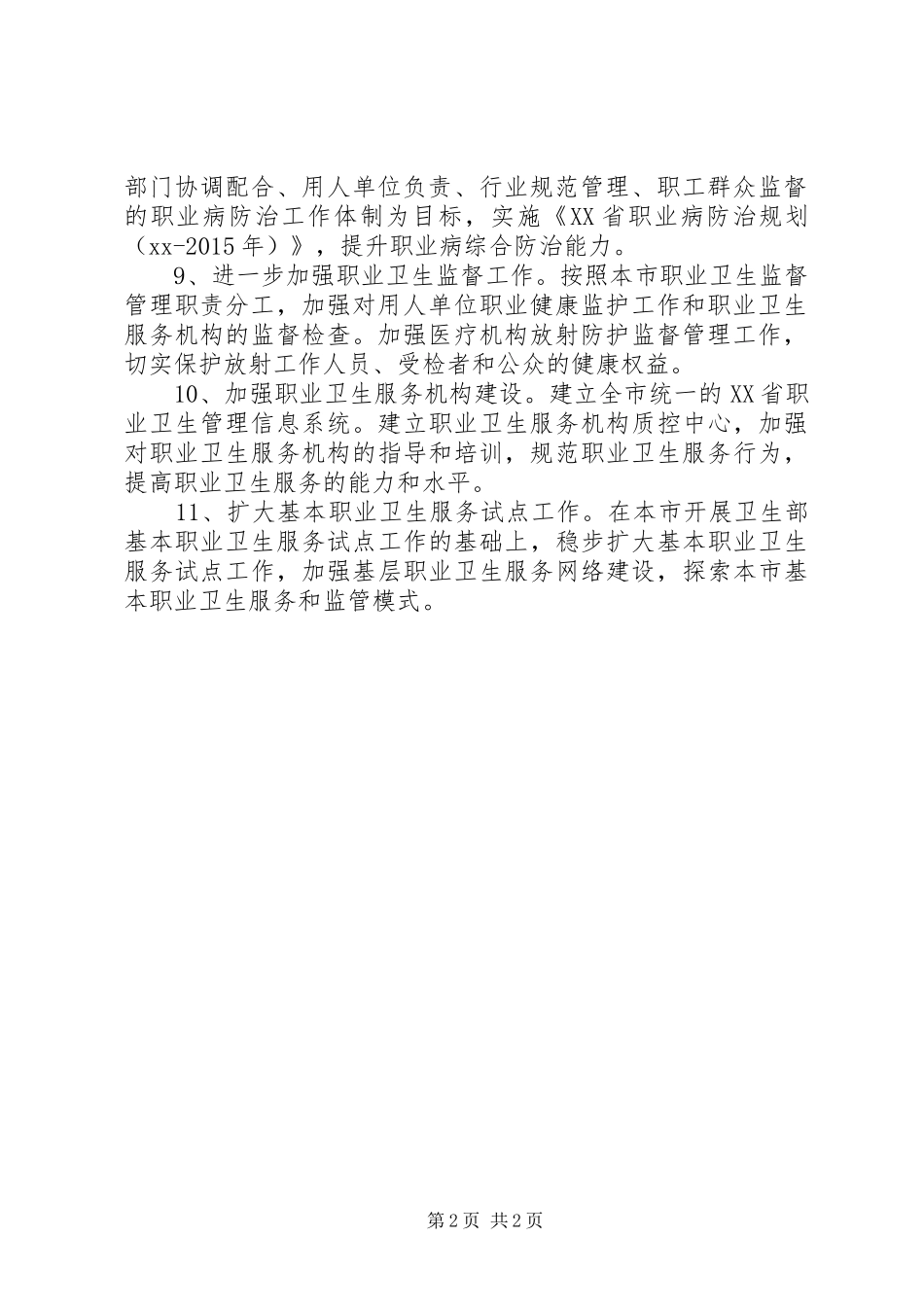 部门协调配合、用人单位负责、行业规范管理、职工群众监督的职业病防治工作体制为目标，实施《XX省职业病防治规划（xx-2015年）》，提升职业病综合防治能力。

9、进一步加强职业卫生监督工作。按照本市职业卫生监督管理职责分工，加强对用人单位职业健康监护工作和职业卫生服务机构的监督检查。加强医疗机构放射防护监督管理工作，切实保护放射工作人员、受检者和公众的健康权益。

10、加强职业卫生服务机构建设。建立全市统一的XX省职业卫生管理信息系统。建立职业卫生服务机构质控中心，加强对职业卫生服务机构的指导和培训，规范职业卫生服务行为，提高职业卫生服务的能力和水平。

11、扩大基本职业卫生服务试点工作。在本市开展卫生部基本职业卫生服务试点工作的基础上，稳步扩大基本职业卫生服务试点工作，加强基层职业卫生服务网络建设，探索本市基本职业卫生服务和监管模式。

第2页 共2页